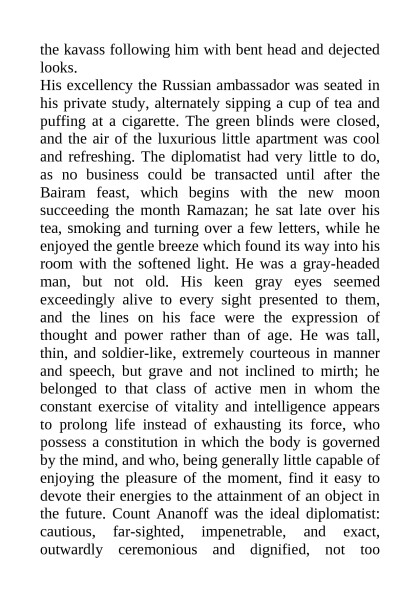 the kavass following him with bent head and dejected looks.
His excellency the Russian ambassador was seated in his private study, alternately sipping a cup of tea and puffing at a cigarette. The green blinds were closed, and the air of the luxurious little apartment was cool and refreshing. The diplomatist had very little to do, as no business could be transacted until after the Bairam feast, which begins with the new moon succeeding the month Ramazan; he sat late over his tea, smoking and turning over a few letters, while he enjoyed the gentle breeze which found its way into his room with the softened light. He was a gray-headed man, but not old. His keen gray eyes seemed exceedingly alive to every sight presented to them, and the lines on his face were the expression of thought and power rather than of age. He was tall, thin, and soldier-like, extremely courteous in manner and speech, but grave and not inclined to mirth; he belonged to that class of active men in whom the constant exercise of vitality and intelligence appears to prolong life instead of exhausting its force, who possess a constitution in which the body is governed by the mind, and who, being generally little capable of enjoying the pleasure of the moment, find it easy to devote their energies to the attainment of an object in the future. Count Ananoff was the ideal diplomatist: cautious, far-sighted, impenetrable, and exact, outwardly ceremonious and dignified, not too